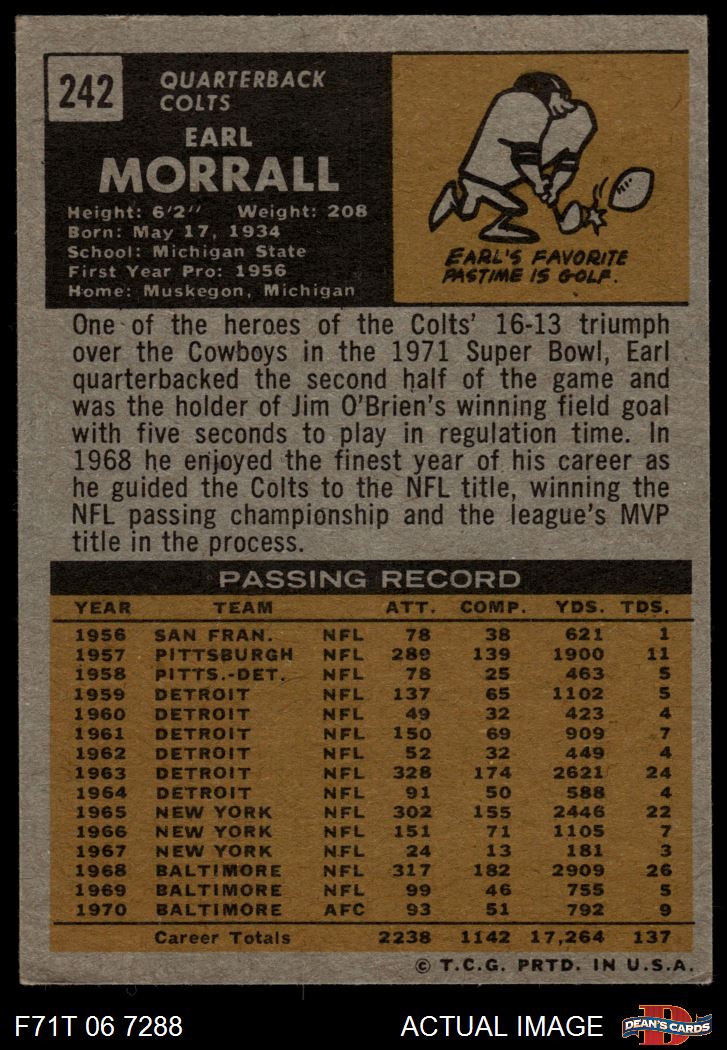 242

QUARTERBACK
COLTS

EARL
MORRALL

Height: 6'2" Weight: 208
Born: May 17, 1934
School: Michigan State
First Year Pro: 1956
Home: Muskegon, Michigan

EARL'S FAVORITE PASTIME IS GOLF.

One of the heroes of the Colts' 16-13 triumph over the Cowboys in the 1971 Super Bowl, Earl quarterbacked the second half of the game and was the holder of Jim O'Brien's winning field goal with five seconds to play in regulation time. In 1968 he enjoyed the finest year of his career as he guided the Colts to the NFL title, winning the NFL passing championship and the league's MVP title in the process.

PASSING RECORD

| YEAR | TEAM | | ATT. | COMP. | YDS. | TDS. |
|---|---|---|---|---|---|---|
| 1956 | SAN FRAN. | NFL | 78 | 38 | 621 | 1 |
| 1957 | PITTSBURGH | NFL | 289 | 139 | 1900 | 11 |
| 1958 | PITTS.-DET. | NFL | 78 | 25 | 463 | 5 |
| 1959 | DETROIT | NFL | 137 | 65 | 1102 | 5 |
| 1960 | DETROIT | NFL | 49 | 32 | 423 | 4 |
| 1961 | DETROIT | NFL | 150 | 69 | 909 | 7 |
| 1962 | DETROIT | NFL | 52 | 32 | 449 | 4 |
| 1963 | DETROIT | NFL | 328 | 174 | 2621 | 24 |
| 1964 | DETROIT | NFL | 91 | 50 | 588 | 4 |
| 1965 | NEW YORK | NFL | 302 | 155 | 2446 | 22 |
| 1966 | NEW YORK | NFL | 151 | 71 | 1105 | 7 |
| 1967 | NEW YORK | NFL | 24 | 13 | 181 | 3 |
| 1968 | BALTIMORE | NFL | 317 | 182 | 2909 | 26 |
| 1969 | BALTIMORE | NFL | 99 | 46 | 755 | 5 |
| 1970 | BALTIMORE | AFC | 93 | 51 | 792 | 9 |
| | Career Totals | | 2238 | 1142 | 17,264 | 137 |

© T.C.G. PRTD. IN U.S.A.

F71T 06 7288

ACTUAL IMAGE

DEAN'S CARDS